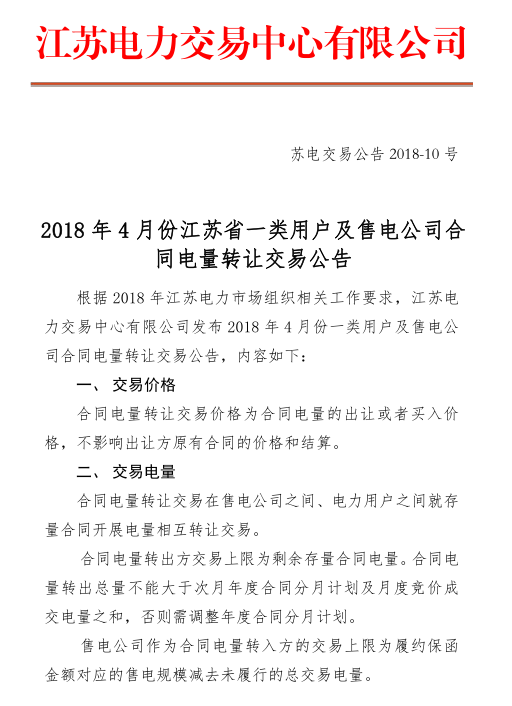 江苏电力交易中心有限公司

苏电交易公告 2018-10 号

2018 年 4 月份江苏省一类用户及售电公司合同电量转让交易公告

根据 2018 年江苏电力市场组织相关工作要求，江苏电力交易中心有限公司发布 2018 年 4 月份一类用户及售电公司合同电量转让交易公告，内容如下：

一、 交易价格

合同电量转让交易价格为合同电量的出让或者买入价格，不影响出让方原有合同的价格和结算。

二、 交易电量

合同电量转让交易在售电公司之间、电力用户之间就存量合同开展电量相互转让交易。

合同电量转出方交易上限为剩余存量合同电量。合同电量转出总量不能大于次月年度合同分月计划及月度竞价成交电量之和，否则需调整年度合同分月计划。

售电公司作为合同电量转入方的交易上限为履约保函金额对应的售电规模减去未履行的总交易电量。